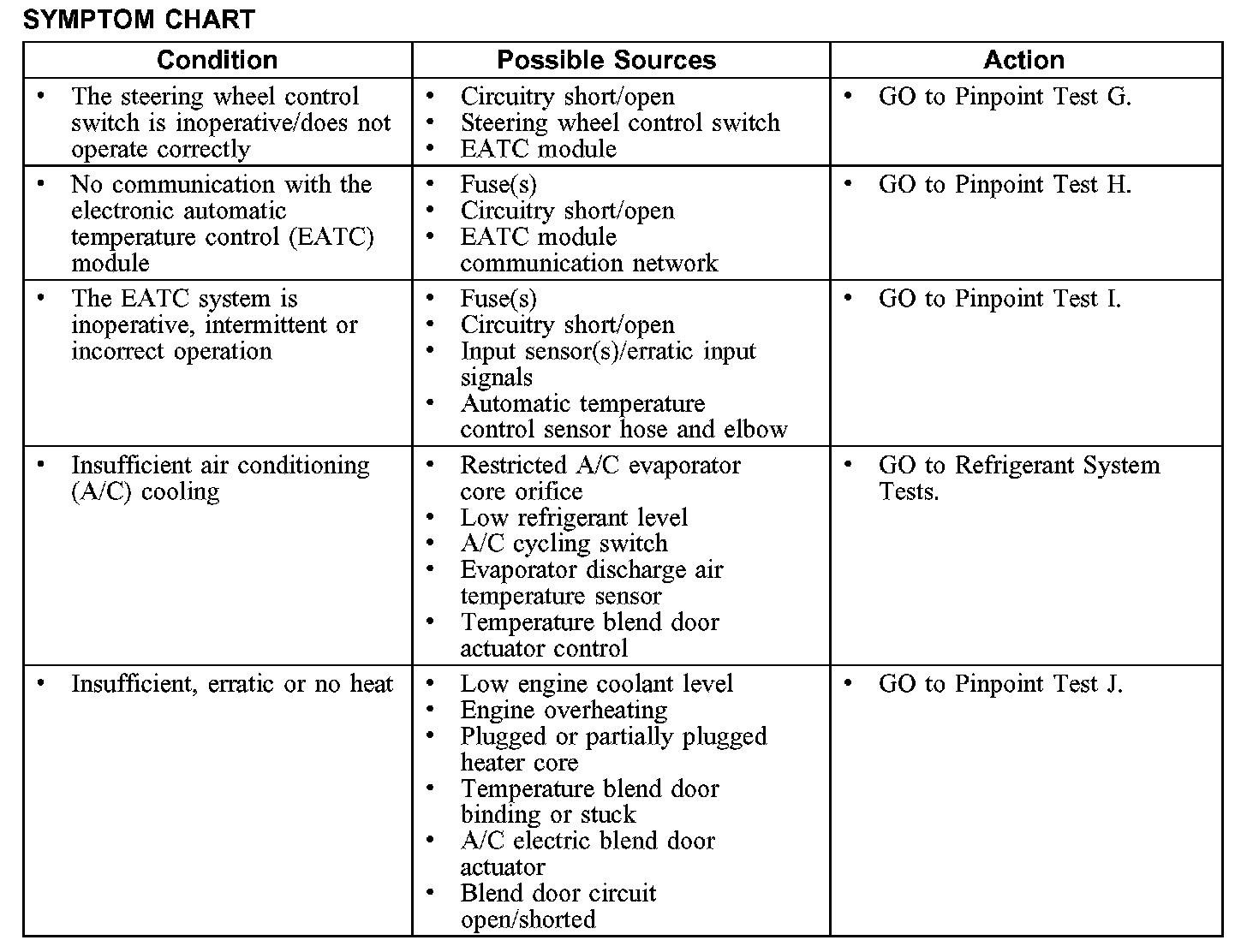 SYMPTOM CHART

| Condition | Possible Sources | Action |
|---|---|---|
| • The steering wheel control switch is inoperative/does not operate correctly | • Circuitry short/open • Steering wheel control switch • EATC module | • GO to Pinpoint Test G. |
| • No communication with the electronic automatic temperature control (EATC) module | • Fuse(s) • Circuitry short/open • EATC module communication network | • GO to Pinpoint Test H. |
| • The EATC system is inoperative, intermittent or incorrect operation | • Fuse(s) • Circuitry short/open • Input sensor(s)/erratic input signals • Automatic temperature control sensor hose and elbow | • GO to Pinpoint Test I. |
| • Insufficient air conditioning (A/C) cooling | • Restricted A/C evaporator core orifice • Low refrigerant level • A/C cycling switch • Evaporator discharge air temperature sensor • Temperature blend door actuator control | • GO to Refrigerant System Tests. |
| • Insufficient, erratic or no heat | • Low engine coolant level • Engine overheating • Plugged or partially plugged heater core • Temperature blend door binding or stuck • A/C electric blend door actuator • Blend door circuit open/shorted | • GO to Pinpoint Test J. |